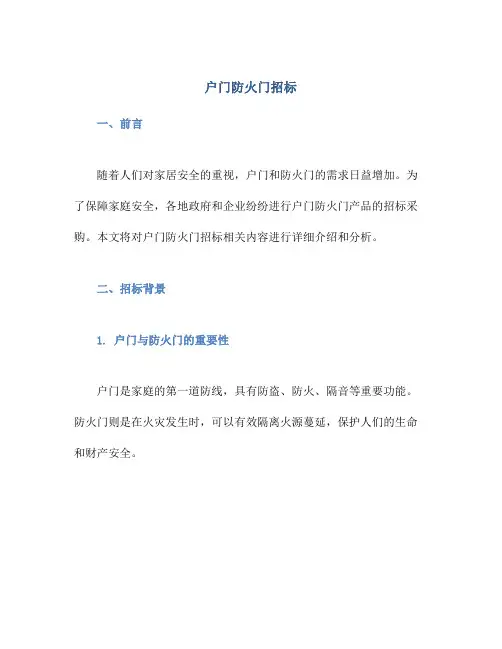 户门防火门招标

一、前言

随着人们对家居安全的重视，户门和防火门的需求日益增加。为了保障家庭安全，各地政府和企业纷纷进行户门防火门产品的招标采购。本文将对户门防火门招标相关内容进行详细介绍和分析。

二、招标背景

1. 户门与防火门的重要性

户门是家庭的第一道防线，具有防盗、防火、隔音等重要功能。防火门则是在火灾发生时，可以有效隔离火源蔓延，保护人们的生命和财产安全。